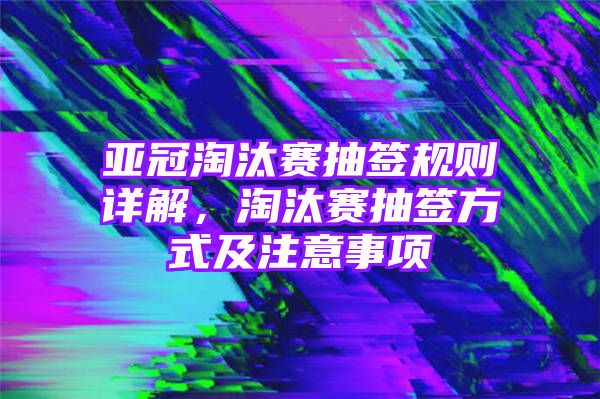 亚冠淘汰赛抽签规则详解，淘汰赛抽签方式及注意事项